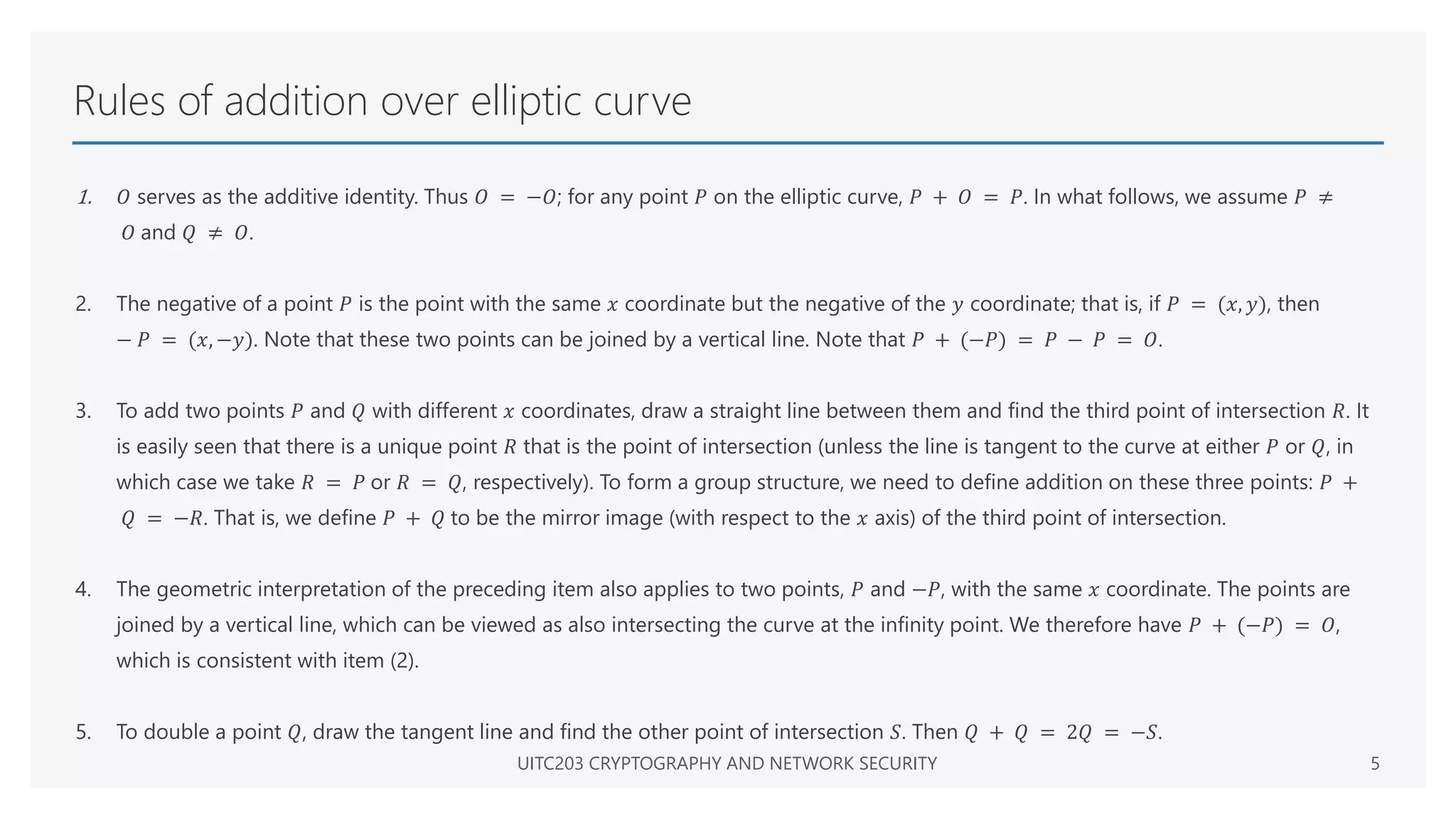 Rules of addition over elliptic curve

1. $O$ serves as the additive identity. Thus $O = -O$; for any point $P$ on the elliptic curve, $P + O = P$. In what follows, we assume $P \neq O$ and $Q \neq O$.

2. The negative of a point $P$ is the point with the same $x$ coordinate but the negative of the $y$ coordinate; that is, if $P = (x, y)$, then $-P = (x, -y)$. Note that these two points can be joined by a vertical line. Note that $P + (-P) = P - P = O$.

3. To add two points $P$ and $Q$ with different $x$ coordinates, draw a straight line between them and find the third point of intersection $R$. It is easily seen that there is a unique point $R$ that is the point of intersection (unless the line is tangent to the curve at either $P$ or $Q$, in which case we take $R = P$ or $R = Q$, respectively). To form a group structure, we need to define addition on these three points: $P + Q = -R$. That is, we define $P + Q$ to be the mirror image (with respect to the $x$ axis) of the third point of intersection.

4. The geometric interpretation of the preceding item also applies to two points, $P$ and $-P$, with the same $x$ coordinate. The points are joined by a vertical line, which can be viewed as also intersecting the curve at the infinity point. We therefore have $P + (-P) = O$, which is consistent with item (2).

5. To double a point $Q$, draw the tangent line and find the other point of intersection $S$. Then $Q + Q = 2Q = -S$.

UITC203 CRYPTOGRAPHY AND NETWORK SECURITY

5